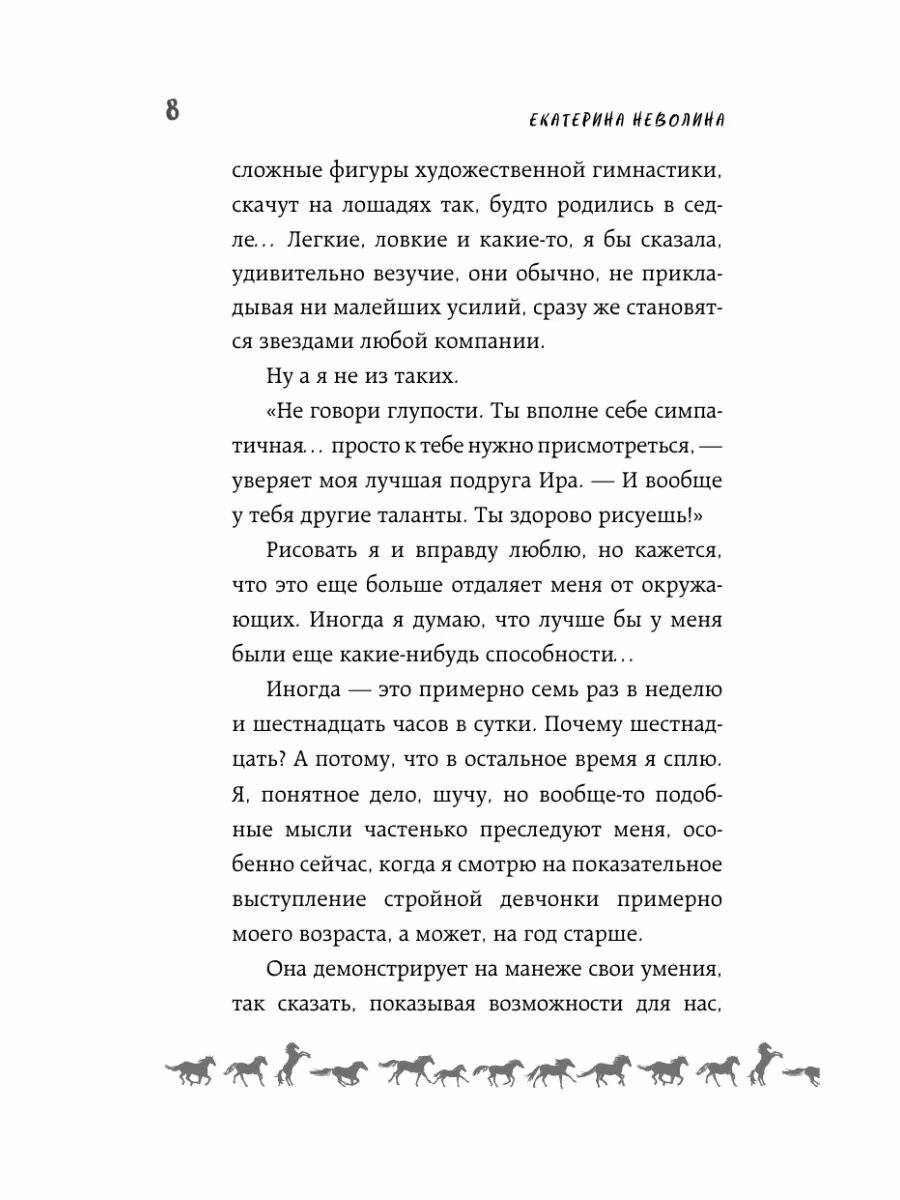 8

ЕКАТЕРИНА НЕВОЛИНА

сложные фигуры художественной гимнастики, скачут на лошадях так, будто родились в седле… Легкие, ловкие и какие-то, я бы сказала, удивительно везучие, они обычно, не прикладывая ни малейших усилий, сразу же становятся звездами любой компании.

Ну а я не из таких.

«Не говори глупости. Ты вполне себе симпатичная… просто к тебе нужно присмотреться, — уверяет моя лучшая подруга Ира. — И вообще у тебя другие таланты. Ты здорово рисуешь!»

Рисовать я и вправду люблю, но кажется, что это еще больше отдаляет меня от окружающих. Иногда я думаю, что лучше бы у меня были еще какие-нибудь способности…

Иногда — это примерно семь раз в неделю и шестнадцать часов в сутки. Почему шестнадцать? А потому, что в остальное время я сплю. Я, понятное дело, шучу, но вообще-то подобные мысли частенько преследуют меня, особенно сейчас, когда я смотрю на показательное выступление стройной девчонки примерно моего возраста, а может, на год старше.

Она демонстрирует на манеже свои умения, так сказать, показывая возможности для нас,